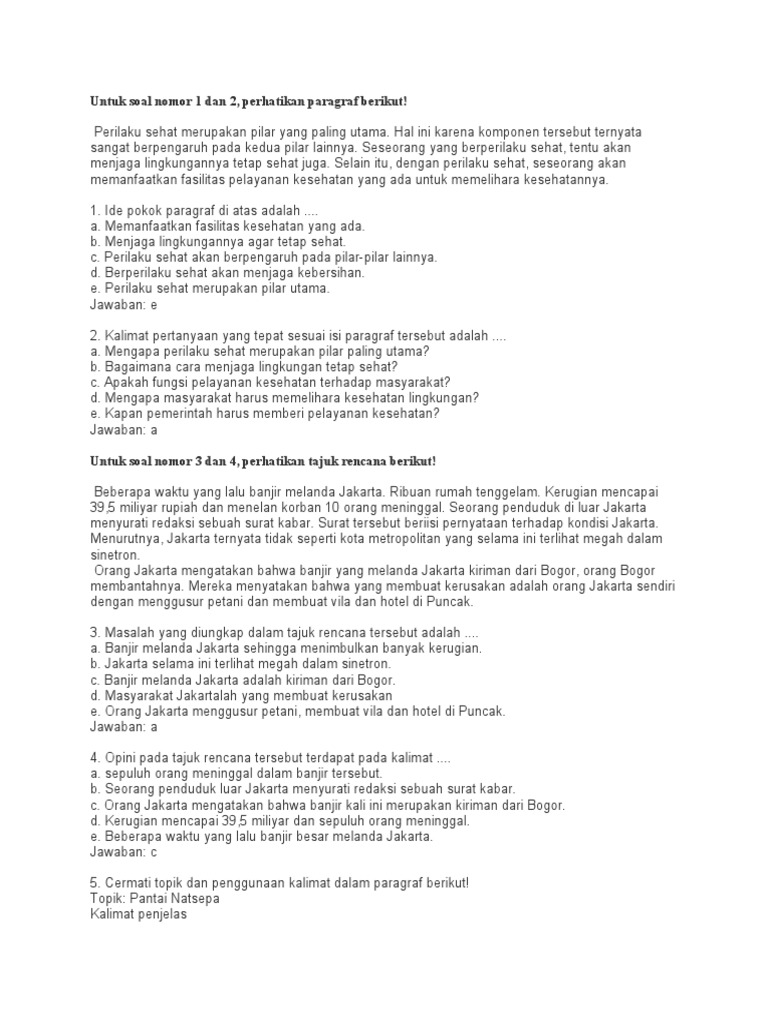 Untuk soal nomor 1 dan 2, perhatikan paragraf berikut!

Perilaku sehat merupakan pilar yang paling utama. Hal ini karena komponen tersebut ternyata sangat berpengaruh pada kedua pilar lainnya. Seseorang yang berperilaku sehat, tentu akan menjaga lingkungannya tetap sehat juga. Selain itu, dengan perilaku sehat, seseorang akan memanfaatkan fasilitas pelayanan kesehatan yang ada untuk memelihara kesehatannya.

1. Ide pokok paragraf di atas adalah ....
a. Memanfaatkan fasilitas kesehatan yang ada.
b. Menjaga lingkungannya agar tetap sehat.
c. Perilaku sehat akan berpengaruh pada pilar-pilar lainnya.
d. Berperilaku sehat akan menjaga kebersihan.
e. Perilaku sehat merupakan pilar utama.
Jawaban: e

2. Kalimat pertanyaan yang tepat sesuai isi paragraf tersebut adalah ....
a. Mengapa perilaku sehat merupakan pilar paling utama?
b. Bagaimana cara menjaga lingkungan tetap sehat?
c. Apakah fungsi pelayanan kesehatan terhadap masyarakat?
d. Mengapa masyarakat harus memelihara kesehatan lingkungan?
e. Kapan pemerintah harus memberi pelayanan kesehatan?
Jawaban: a

Untuk soal nomor 3 dan 4, perhatikan tajuk rencana berikut!

Beberapa waktu yang lalu banjir melanda Jakarta. Ribuan rumah tenggelam. Kerugian mencapai 39,5 miliyar rupiah dan menelan korban 10 orang meninggal. Seorang penduduk di luar Jakarta menyurati redaksi sebuah surat kabar. Surat tersebut beriisi pernyataan terhadap kondisi Jakarta. Menurutnya, Jakarta ternyata tidak seperti kota metropolitan yang selama ini terlihat megah dalam sinetron.
Orang Jakarta mengatakan bahwa banjir yang melanda Jakarta kiriman dari Bogor, orang Bogor membantahnya. Mereka menyatakan bahwa yang membuat kerusakan adalah orang Jakarta sendiri dengan menggusur petani dan membuat vila dan hotel di Puncak.

3. Masalah yang diungkap dalam tajuk rencana tersebut adalah ....
a. Banjir melanda Jakarta sehingga menimbulkan banyak kerugian.
b. Jakarta selama ini terlihat megah dalam sinetron.
c. Banjir melanda Jakarta adalah kiriman dari Bogor.
d. Masyarakat Jakartalah yang membuat kerusakan
e. Orang Jakarta menggusur petani, membuat vila dan hotel di Puncak.
Jawaban: a

4. Opini pada tajuk rencana tersebut terdapat pada kalimat ....
a. sepuluh orang meninggal dalam banjir tersebut.
b. Seorang penduduk luar Jakarta menyurati redaksi sebuah surat kabar.
c. Orang Jakarta mengatakan bahwa banjir kali ini merupakan kiriman dari Bogor.
d. Kerugian mencapai 39,5 miliyar dan sepuluh orang meninggal.
e. Beberapa waktu yang lalu banjir besar melanda Jakarta.
Jawaban: c

5. Cermati topik dan penggunaan kalimat dalam paragraf berikut!
Topik: Pantai Natsepa
Kalimat penjelas